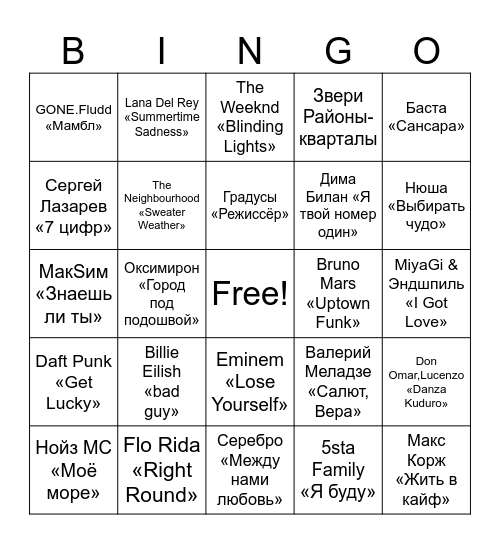 | B | I | N | G | O |
|---|---|---|---|---|
| GONE.Fludd «Мамбл» | Lana Del Rey «Summertime Sadness» | The Weeknd «Blinding Lights» | Звери Районы-кварталы | Баста «Сансара» |
| Сергей Лазарев «7 цифр» | The Neighbourhood «Sweater Weather» | Градусы «Режиссёр» | Дима Билан «Я твой номер один» | Нюша «Выбирать чудо» |
| МакSим «Знаешь ли ты» | Оксимирон «Город под подошвой» | Free! | Bruno Mars «Uptown Funk» | MiyaGi & Эндшпиль «I Got Love» |
| Daft Punk «Get Lucky» | Billie Eilish «bad guy» | Eminem «Lose Yourself» | Валерий Меладзе «Салют, Вера» | Don Omar,Lucenzo «Danza Kuduro» |
| Нойз МС «Моё море» | Flo Rida «Right Round» | Серебро «Между нами любовь» | 5sta Family «Я буду» | Макс Корж «Жить в кайф» |